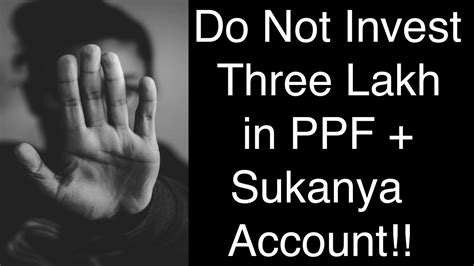 Do Not Invest Three Lakh in PPF + Sukanya Account!!